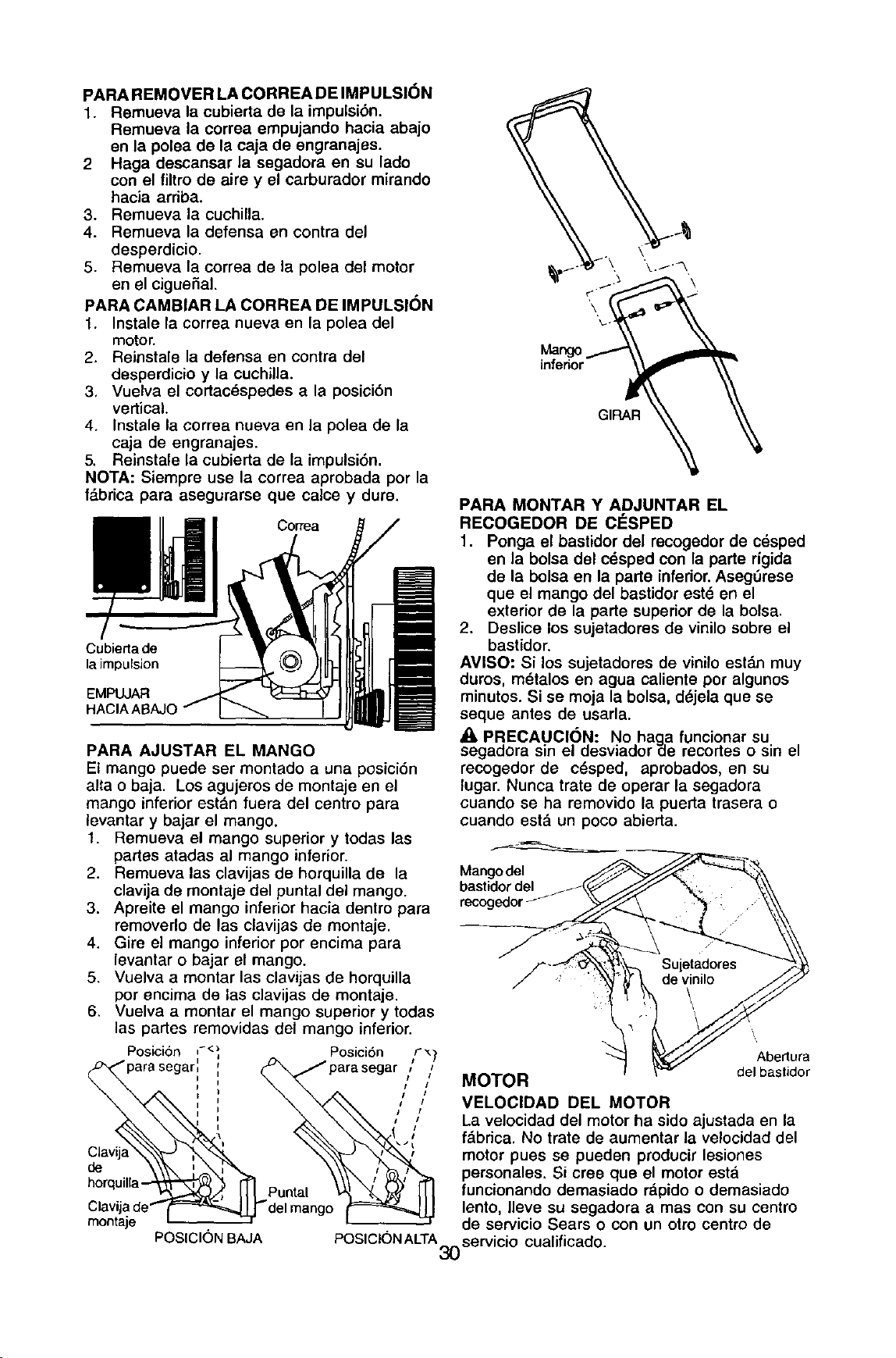 PARA REMOVER LA CORREA DE IMPULSIÓN
1. Remueva la cubierta de la impulsión. Remueva la correa empujando hacia abajo en la polea de la caja de engranajes.
2 Haga descansar la segadora en su lado con el filtro de aire y el carburador mirando hacia arriba.
3. Remueva la cuchilla.
4. Remueva la defensa en contra del desperdicio.
5. Remueva la correa de la polea del motor en el cigueñal.

PARA CAMBIAR LA CORREA DE IMPULSIÓN
1. Instale la correa nueva en la polea del motor.
2. Reinstale la defensa en contra del desperdicio y la cuchilla.
3. Vuelva el cortacéspedes a la posición vertical.
4. Instale la correa nueva en la polea de la caja de engranajes.
5. Reinstale la cubierta de la impulsión.
NOTA: Siempre use la correa aprobada por la fábrica para asegurarse que calce y dure.

Correa
Cubierta de la impulsion
EMPUJAR HACIA ABAJO

PARA AJUSTAR EL MANGO
El mango puede ser montado a una posición alta o baja. Los agujeros de montaje en el mango inferior están fuera del centro para levantar y bajar el mango.
1. Remueva el mango superior y todas las partes atadas al mango inferior.
2. Remueva las clavijas de horquilla de la clavija de montaje del puntal del mango.
3. Apreite el mango inferior hacia dentro para removerlo de las clavijas de montaje.
4. Gire el mango inferior por encima para levantar o bajar el mango.
5. Vuelva a montar las clavijas de horquilla por encima de las clavijas de montaje.
6. Vuelva a montar el mango superior y todas las partes removidas del mango inferior.

Posición para segar
Posición para segar
Clavija de horquilla
Clavija de montaje
Puntal del mango
POSICIÓN BAJA
POSICIÓN ALTA

Mango inferior
GIRAR

PARA MONTAR Y ADJUNTAR EL RECOGEDOR DE CÉSPED
1. Ponga el bastidor del recogedor de césped en la bolsa del césped con la parte rígida de la bolsa en la parte inferior. Asegúrese que el mango del bastidor esté en el exterior de la parte superior de la bolsa.
2. Deslice los sujetadores de vinilo sobre el bastidor.
AVISO: Si los sujetadores de vinilo están muy duros, métalos en agua caliente por algunos minutos. Si se moja la bolsa, déjela que se seque antes de usarla.
PRECAUCIÓN: No haga funcionar su segadora sin el desviador de recortes o sin el recogedor de césped, aprobados, en su lugar. Nunca trate de operar la segadora cuando se ha removido la puerta trasera o cuando está un poco abierta.

Mango del bastidor del recogedor
Sujetadores de vinilo
Abertura del bastidor

MOTOR
VELOCIDAD DEL MOTOR
La velocidad del motor ha sido ajustada en la fábrica. No trate de aumentar la velocidad del motor pues se pueden producir lesiones personales. Si cree que el motor está funcionando demasiado rápido o demasiado lento, lleve su segadora a mas con su centro de servicio Sears o con un otro centro de servicio cualificado.

30